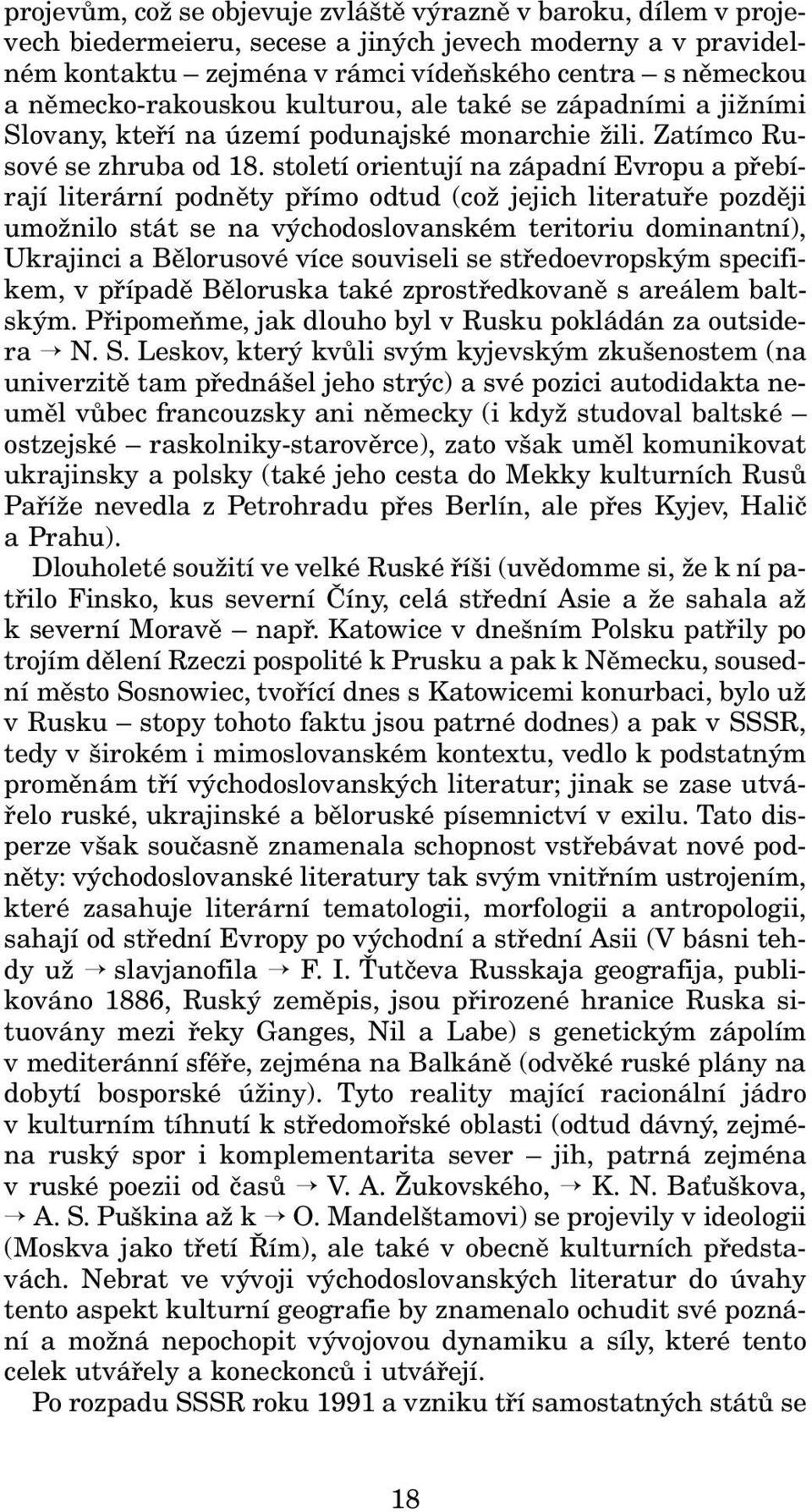 projevům, což se objevuje zvláště výrazně v baroku, dílem v projevech biedermeieru, secese a jiných jevech moderny a v pravidelném kontaktu – zejména v rámci vídeňského centra – s německou a německo-rakouskou kulturou, ale také se západními a jižními Slovany, kteří na území podunajské monarchie žili. Zatímco Rusové se zhruba od 18. století orientují na západní Evropu a přebírají literární podněty přímo odtud (což jejich literatuře později umožnilo stát se na východoslovanském teritoriu dominantní), Ukrajinci a Bělorusové více souviseli se středoevropským specifikem, v případě Běloruska také zprostředkovaně s areálem baltským. Připomeňme, jak dlouho byl v Rusku pokládán za outsidera → N. S. Leskov, který kvůli svým kyjevským zkušenostem (na univerzitě tam přednášel jeho strýc) a své pozici autodidakta neuměl vůbec francouzsky ani německy (i když studoval baltské – ostzejské – raskolniky-starověrce), zato však uměl komunikovat ukrajinsky a polsky (také jeho cesta do Mekky kulturních Rusů Paříže nevedla z Petrohradu přes Berlín, ale přes Kyjev, Halič a Prahu).

Dlouholeté soužití ve velké Ruské říši (uvědomme si, že k ní patřilo Finsko, kus severní Číny, celá střední Asie a že sahala až k severní Moravě – např. Katowice v dnešním Polsku patřily po trojím dělení Rzeczi pospolité k Prusku a pak k Německu, sousední město Sosnowiec, tvořící dnes s Katowicemi konurbaci, bylo už v Rusku – stopy tohoto faktu jsou patrné dodnes) a pak v SSSR, tedy v širokém i mimoslovanském kontextu, vedlo k podstatným proměnám tří východoslovanských literatur; jinak se zase utvářelo ruské, ukrajinské a běloruské písemnictví v exilu. Tato disperze však současně znamenala schopnost vstřebávat nové podněty: východoslovanské literatury tak svým vnitřním ustrojením, které zasahuje literární tematologii, morfologii a antropologii, sahají od střední Evropy po východní a střední Asii (V básni tehdy už → slavjanofila → F. I. Ťutčeva Russkaja geografija, publikováno 1886, Ruský zeměpis, jsou přirozené hranice Ruska situovány mezi řeky Ganges, Nil a Labe) s genetickým zápolím v mediteránní sféře, zejména na Balkáně (odvěké ruské plány na dobytí bosporské úžiny). Tyto reality mající racionální jádro v kulturním tíhnutí k středomořské oblasti (odtud dávný, zejména ruský spor i komplementarita sever – jih, patrná zejména v ruské poezii od časů → V. A. Žukovského, → K. N. Baťuškova, → A. S. Puškina až k → O. Mandelštamovi) se projevily v ideologii (Moskva jako třetí Řím), ale také v obecně kulturních představách. Nebrat ve vývoji východoslovanských literatur do úvahy tento aspekt kulturní geografie by znamenalo ochudit své poznání a možná nepochopit vývojovou dynamiku a síly, které tento celek utvářely a koneckonců i utvářejí.

Po rozpadu SSSR roku 1991 a vzniku tří samostatných států se

18